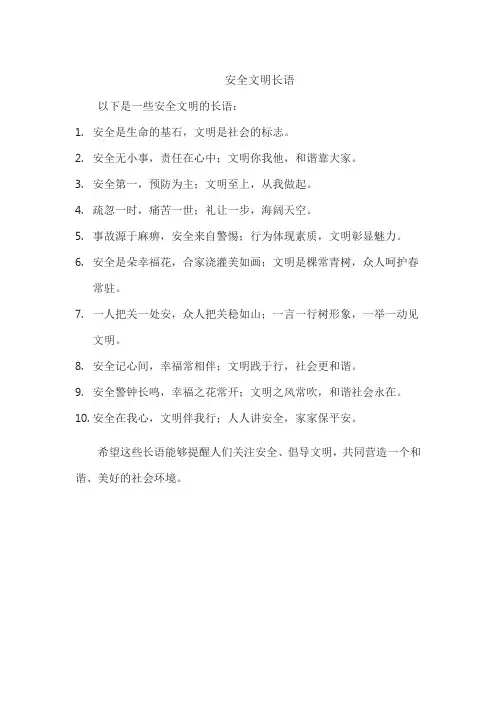 安全文明长语

以下是一些安全文明的长语：

1. 安全是生命的基石，文明是社会的标志。
2. 安全无小事，责任在心中；文明你我他，和谐靠大家。
3. 安全第一，预防为主；文明至上，从我做起。
4. 疏忽一时，痛苦一世；礼让一步，海阔天空。
5. 事故源于麻痹，安全来自警惕；行为体现素质，文明彰显魅力。
6. 安全是朵幸福花，合家浇灌美如画；文明是棵常青树，众人呵护春常驻。
7. 一人把关一处安，众人把关稳如山；一言一行树形象，一举一动见文明。
8. 安全记心间，幸福常相伴；文明践于行，社会更和谐。
9. 安全警钟长鸣，幸福之花常开；文明之风常吹，和谐社会永在。
10. 安全在我心，文明伴我行；人人讲安全，家家保平安。

希望这些长语能够提醒人们关注安全、倡导文明，共同营造一个和谐、美好的社会环境。